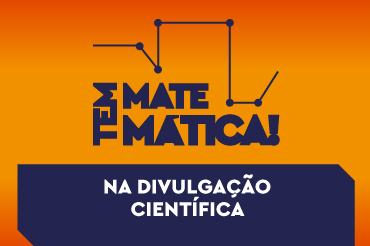 TEM MATE MÁTICA!

NA DIVULGAÇÃO CIENTÍFICA